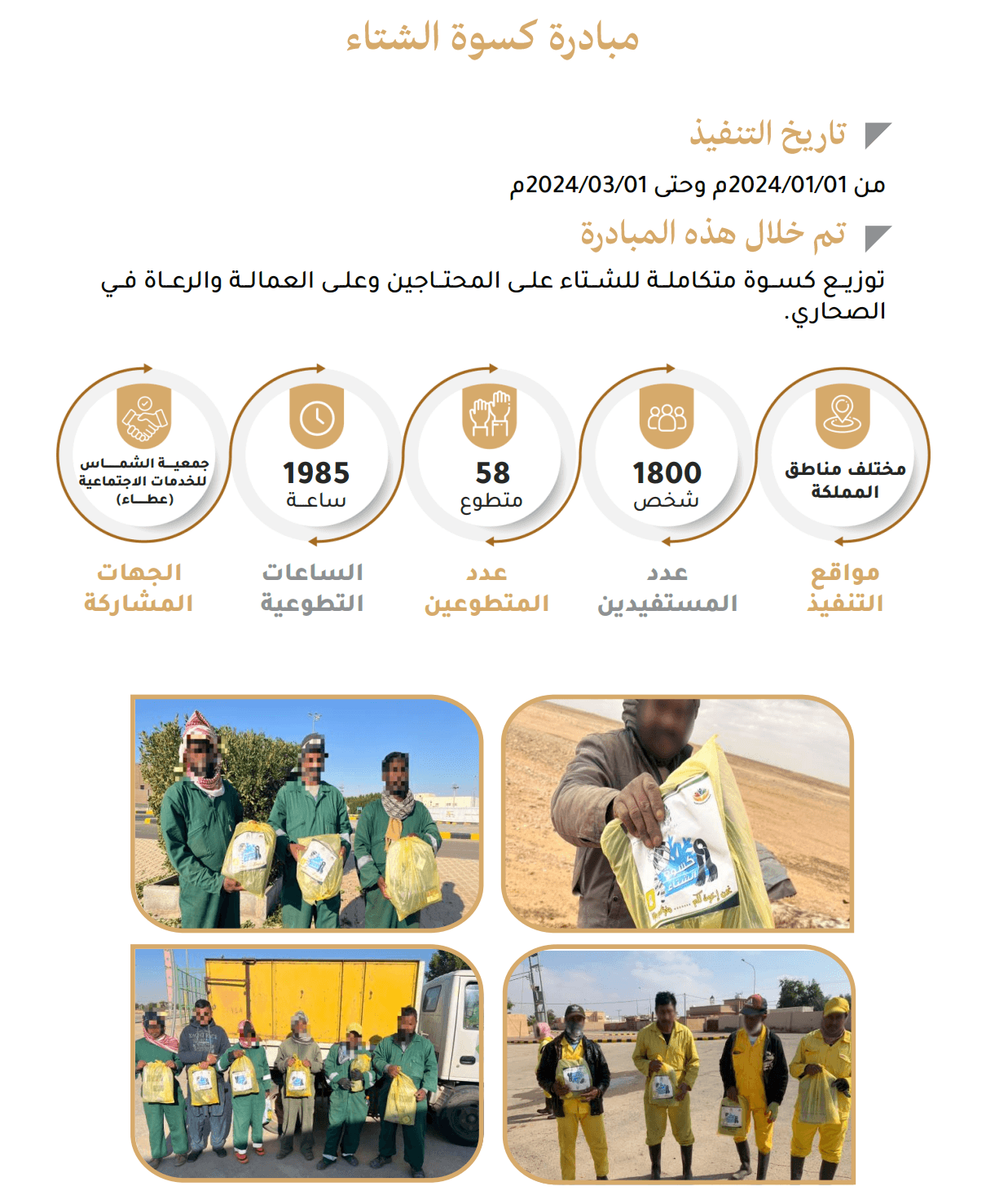 مبادرة كسوة الشتاء

تاريخ التنفيذ

من 2024/01/01م وحتى 2024/03/01م

تم خلال هذه المبادرة

توزيع كسوة متكاملة للشتاء على المحتاجين وعلى العمالة والرعاة في الصحاري.

مختلف مناطق المملكة

مواقع التنفيذ

1800
شخص

عدد المستفيدين

58
متطوع

عدد المتطوعين

1985
ساعة

الساعات التطوعية

جمعية الشماس للخدمات الاجتماعية (عطاء)

الجهات المشاركة

كسوة الشتاء